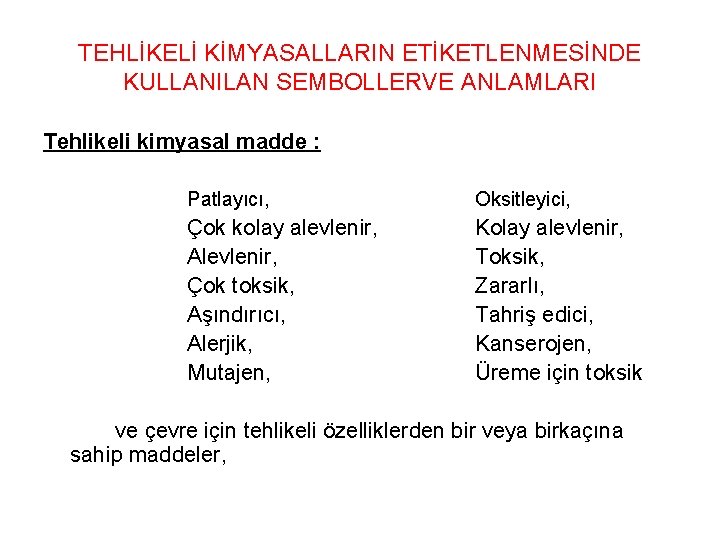 TEHLİKELİ KİMYASALLARIN ETİKETLENMESİNDE KULLANILAN SEMBOLLERVE ANLAMLARI

Tehlikeli kimyasal madde :

Patlayıcı,
Çok kolay alevlenir,
Alevlenir,
Çok toksik,
Aşındırıcı,
Alerjik,
Mutajen,

Oksitleyici,
Kolay alevlenir,
Toksik,
Zararlı,
Tahriş edici,
Kanserojen,
Üreme için toksik

ve çevre için tehlikeli özelliklerden bir veya birkaçına sahip maddeler,